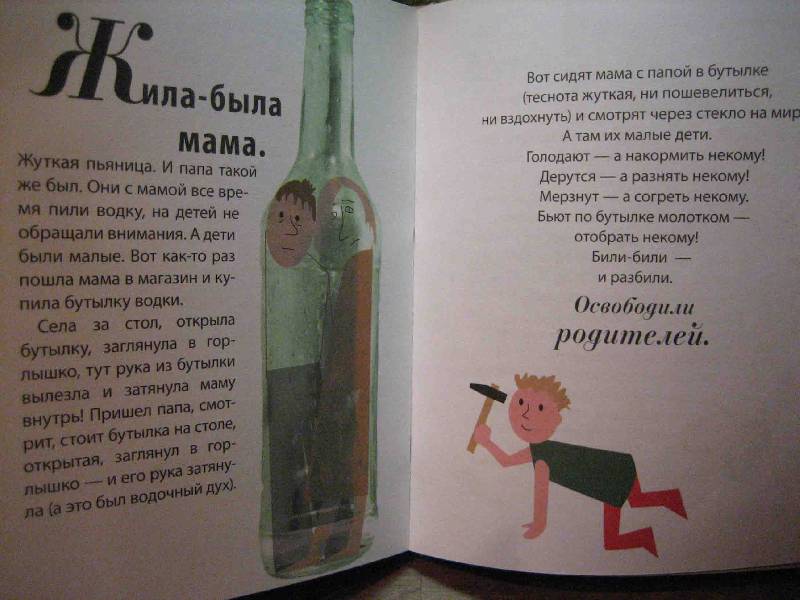 Жила-была мама.

Жуткая пьяница. И папа такой же был. Они с мамой все время пили водку, на детей не обращали внимания. А дети были малые. Вот как-то раз пошла мама в магазин и купила бутылку водки.

Села за стол, открыла бутылку, заглянула в горлышко, тут рука из бутылки вылезла и затянула маму внутрь! Пришел папа, смотрит, стоит бутылка на столе, открытая, заглянул в горлышко — и его рука затянула (а это был водочный дух).

Вот сидят мама с папой в бутылке
(теснота жуткая, ни пошевелиться,
ни вздохнуть) и смотрят через стекло на мир
А там их малые дети.
Голодают — а накормить некому!
Дерутся — а разнять некому!
Мерзнут — а согреть некому.
Бьют по бутылке молотком —
отобрать некому!
Били-били —
и разбили.

Освободили родителей.